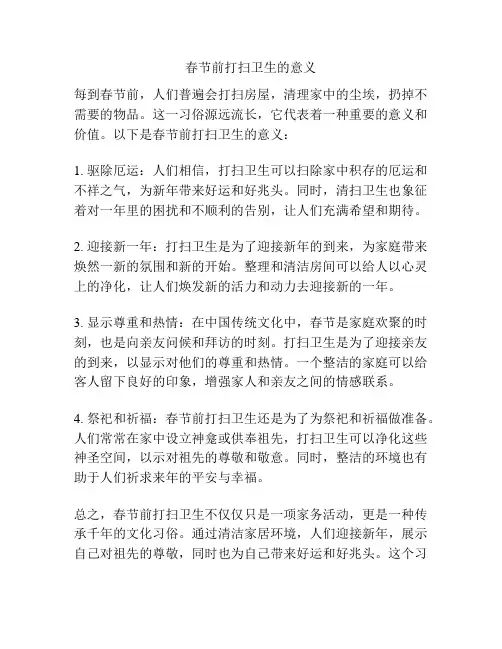 春节前打扫卫生的意义

每到春节前，人们普遍会打扫房屋，清理家中的尘埃，扔掉不需要的物品。这一习俗源远流长，它代表着一种重要的意义和价值。以下是春节前打扫卫生的意义：

1. 驱除厄运：人们相信，打扫卫生可以扫除家中积存的厄运和不祥之气，为新年带来好运和好兆头。同时，清扫卫生也象征着对一年里的困扰和不顺利的告别，让人们充满希望和期待。

2. 迎接新一年：打扫卫生是为了迎接新年的到来，为家庭带来焕然一新的氛围和新的开始。整理和清洁房间可以给人以心灵上的净化，让人们焕发新的活力和动力去迎接新的一年。

3. 显示尊重和热情：在中国传统文化中，春节是家庭欢聚的时刻，也是向亲友问候和拜访的时刻。打扫卫生是为了迎接亲友的到来，以显示对他们的尊重和热情。一个整洁的家庭可以给客人留下良好的印象，增强家人和亲友之间的情感联系。

4. 祭祀和祈福：春节前打扫卫生还是为了为祭祀和祈福做准备。人们常常在家中设立神龛或供奉祖先，打扫卫生可以净化这些神圣空间，以示对祖先的尊敬和敬意。同时，整洁的环境也有助于人们祈求来年的平安与幸福。

总之，春节前打扫卫生不仅仅只是一项家务活动，更是一种传承千年的文化习俗。通过清洁家居环境，人们迎接新年，展示自己对祖先的尊敬，同时也为自己带来好运和好兆头。这个习